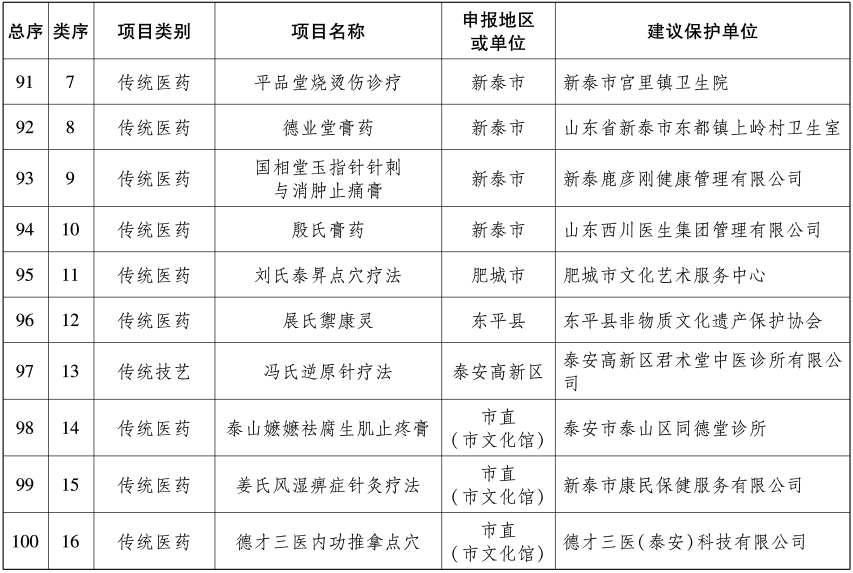 | 总序 | 类序 | 项目类别 | 项目名称 | 申报地区或单位 | 建议保护单位 |
|---|---|---|---|---|---|
| 91 | 7 | 传统医药 | 平品堂烧烫伤诊疗 | 新泰市 | 新泰市宫里镇卫生院 |
| 92 | 8 | 传统医药 | 德业堂膏药 | 新泰市 | 山东省新泰市东都镇上岭村卫生室 |
| 93 | 9 | 传统医药 | 国相堂玉指针针刺与消肿止痛膏 | 新泰市 | 新泰鹿彦刚健康管理有限公司 |
| 94 | 10 | 传统医药 | 殷氏膏药 | 新泰市 | 山东西川医生集团管理有限公司 |
| 95 | 11 | 传统医药 | 刘氏泰昇点穴疗法 | 肥城市 | 肥城市文化艺术服务中心 |
| 96 | 12 | 传统医药 | 展氏禦康灵 | 东平县 | 东平县非物质文化遗产保护协会 |
| 97 | 13 | 传统技艺 | 冯氏逆原针疗法 | 泰安高新区 | 泰安高新区君术堂中医诊所有限公司 |
| 98 | 14 | 传统医药 | 泰山嬷嬷祛腐生肌止疼膏 | 市直（市文化馆） | 泰安市泰山区同德堂诊所 |
| 99 | 15 | 传统医药 | 姜氏风湿痹症针灸疗法 | 市直（市文化馆） | 新泰市康民保健服务有限公司 |
| 100 | 16 | 传统医药 | 德才三医内功推拿点穴 | 市直（市文化馆） | 德才三医（泰安）科技有限公司 |